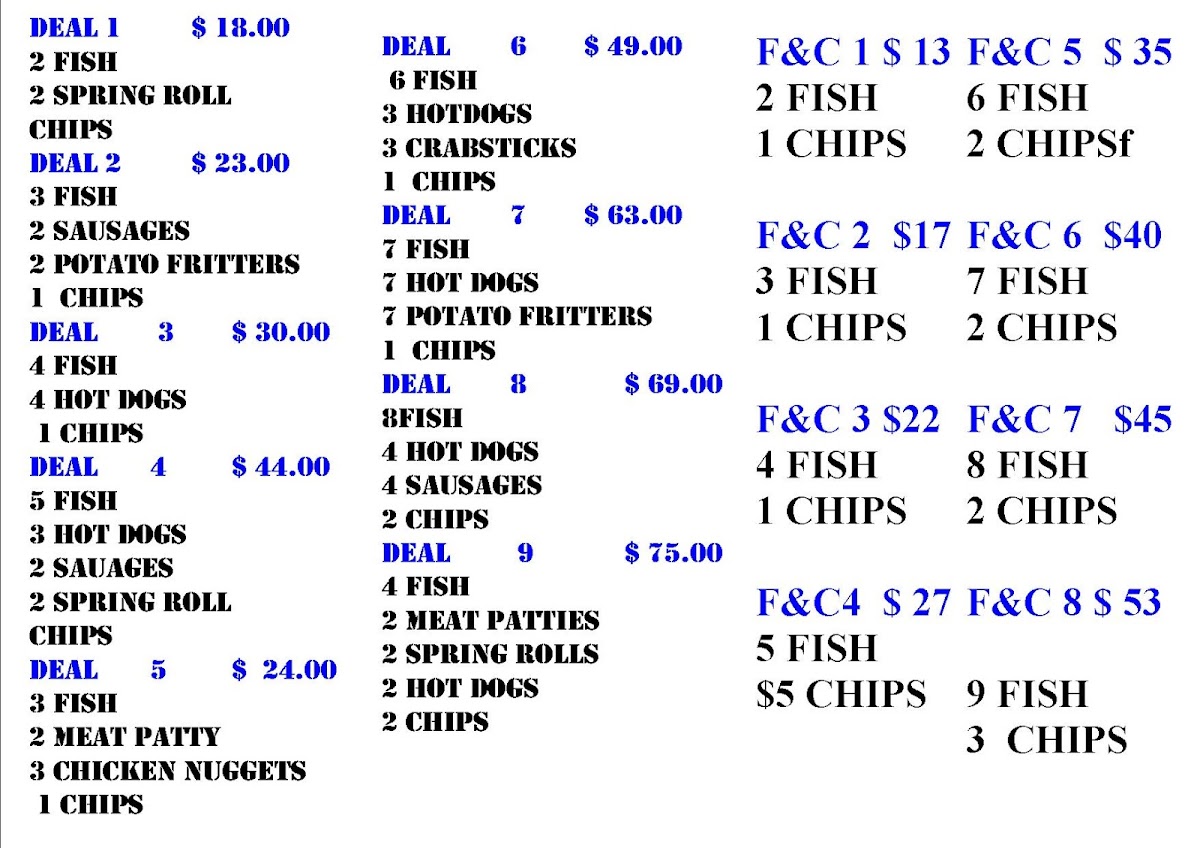 DEAL 1 $ 18.00
2 FISH
2 SPRING ROLL
CHIPS
DEAL 2 $ 23.00
3 FISH
2 SAUSAGES
2 POTATO FRITTERS
1 CHIPS
DEAL 3 $ 30.00
4 FISH
4 HOT DOGS
1 CHIPS
DEAL 4 $ 44.00
5 FISH
3 HOT DOGS
2 SAUAGES
2 SPRING ROLL
CHIPS
DEAL 5 $ 24.00
3 FISH
2 MEAT PATTY
3 CHICKEN NUGGETS
1 CHIPS

DEAL 6 $ 49.00
6 FISH
3 HOTDOGS
3 CRABSTICKS
1 CHIPS
DEAL 7 $ 63.00
7 FISH
7 HOT DOGS
7 POTATO FRITTERS
1 CHIPS
DEAL 8 $ 69.00
8FISH
4 HOT DOGS
4 SAUSAGES
2 CHIPS
DEAL 9 $ 75.00
4 FISH
2 MEAT PATTIES
2 SPRING ROLLS
2 HOT DOGS
2 CHIPS

F&C 1 $ 13
2 FISH
1 CHIPS

F&C 2 $17
3 FISH
1 CHIPS

F&C 3 $22
4 FISH
1 CHIPS

F&C4 $ 27
5 FISH
$5 CHIPS

F&C 5 $ 35
6 FISH
2 CHIPSf

F&C 6 $40
7 FISH
2 CHIPS

F&C 7 $45
8 FISH
2 CHIPS

F&C 8 $ 53
9 FISH
3 CHIPS